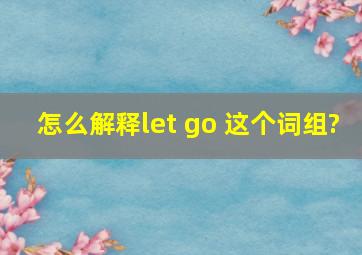 怎么解释let go 这个词组?